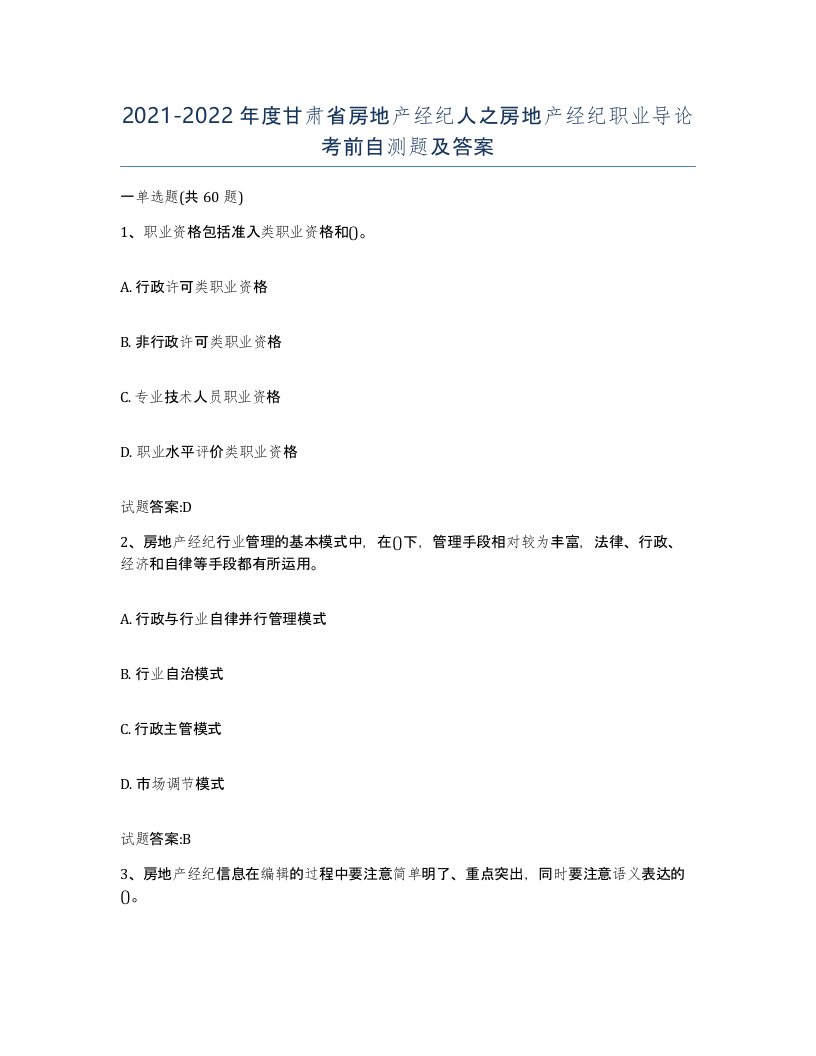 2021-2022年度甘肃省房地产经纪人之房地产经纪职业导论考前自测题及答案

一单选题(共60题)

1、职业资格包括准入类职业资格和()。

A. 行政许可类职业资格

B. 非行政许可类职业资格

C. 专业技术人员职业资格

D. 职业水平评价类职业资格

试题答案:D

2、房地产经纪行业管理的基本模式中，在()下，管理手段相对较为丰富，法律、行政、经济和自律等手段都有所运用。

A. 行政与行业自律并行管理模式

B. 行业自治模式

C. 行政主管模式

D. 市场调节模式

试题答案:B

3、房地产经纪信息在编辑的过程中要注意简单明了、重点突出，同时要注意语义表达的()。